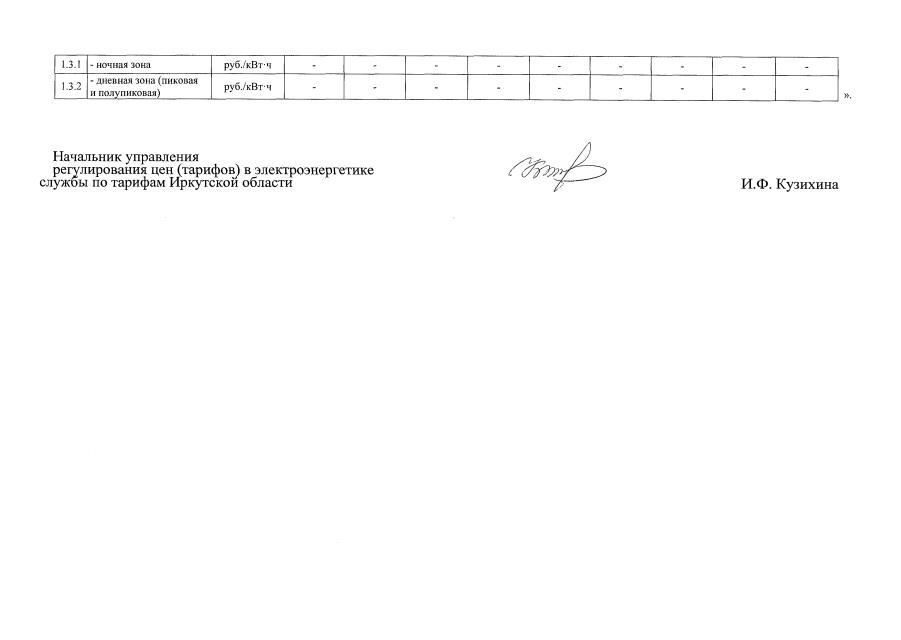 | 1.3.1 | - ночная зона | руб./кВт·ч | - | - | - | - | - | - | - | - | - |
|---|---|---|---|---|---|---|---|---|---|---|---|
| 1.3.2 | - дневная зона (пиковая и полупиковая) | руб./кВт·ч | - | - | - | - | - | - | - | - | - |

».

Начальник управления
регулирования цен (тарифов) в электроэнергетике
службы по тарифам Иркутской области

И.Ф. Кузихина